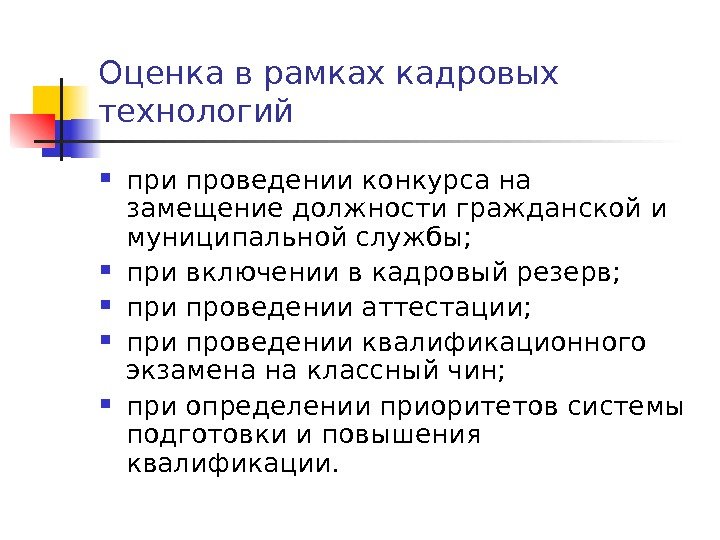 Оценка в рамках кадровых технологий

• при проведении конкурса на замещение должности гражданской и муниципальной службы;
• при включении в кадровый резерв;
• при проведении аттестации;
• при проведении квалификационного экзамена на классный чин;
• при определении приоритетов системы подготовки и повышения квалификации.